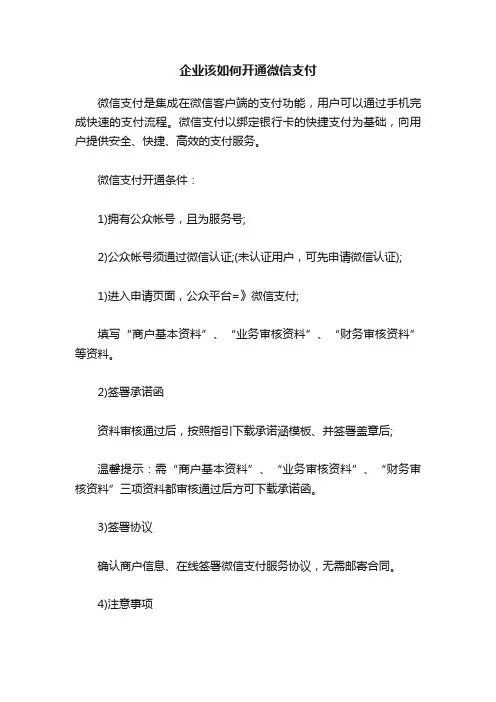 企业该如何开通微信支付

微信支付是集成在微信客户端的支付功能，用户可以通过手机完成快速的支付流程。微信支付以绑定银行卡的快捷支付为基础，向用户提供安全、快捷、高效的支付服务。

微信支付开通条件：

1)拥有公众帐号，且为服务号;

2)公众帐号须通过微信认证;(未认证用户，可先申请微信认证);

1)进入申请页面，公众平台=》微信支付;

填写“商户基本资料”、“业务审核资料”、“财务审核资料”等资料。

2)签署承诺函

资料审核通过后，按照指引下载承诺涵模板、并签署盖章后;

温馨提示：需“商户基本资料”、“业务审核资料”、“财务审核资料”三项资料都审核通过后方可下载承诺函。

3)签署协议

确认商户信息、在线签署微信支付服务协议，无需邮寄合同。

4)注意事项